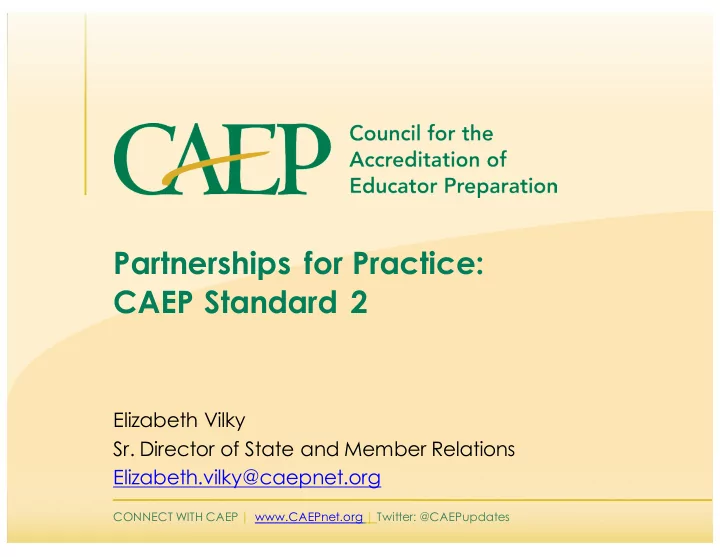 CAEP Council for the Accreditation of Educator Preparation

Partnerships for Practice: CAEP Standard 2

Elizabeth Vilky
Sr. Director of State and Member Relations
Elizabeth.vilky@caepnet.org

CONNECT WITH CAEP | www.CAEPnet.org | Twitter: @CAEPupdates